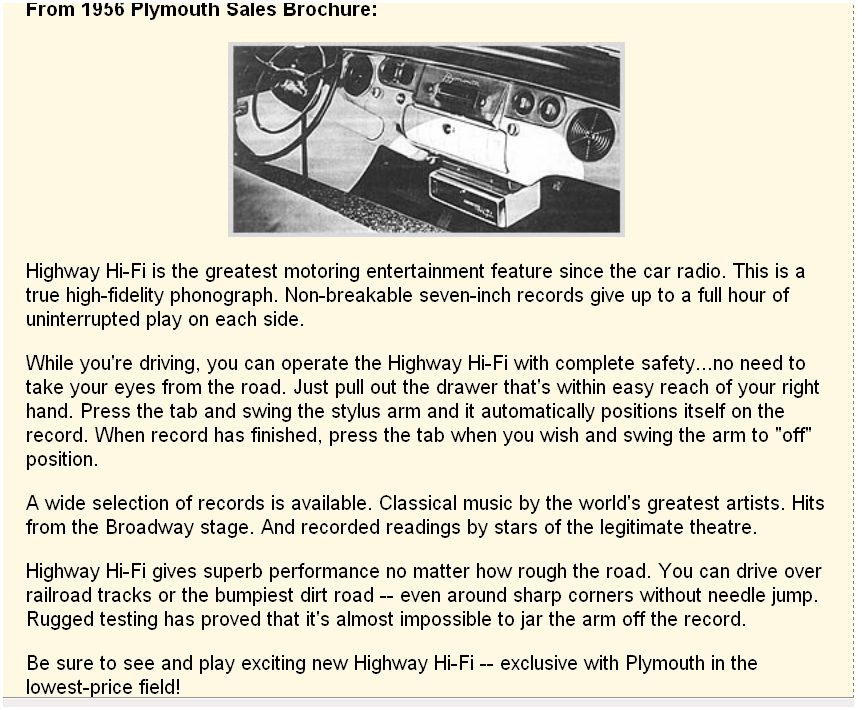 From 1956 Plymouth Sales Brochure:

Highway Hi-Fi is the greatest motoring entertainment feature since the car radio. This is a true high-fidelity phonograph. Non-breakable seven-inch records give up to a full hour of uninterrupted play on each side.

While you're driving, you can operate the Highway Hi-Fi with complete safety...no need to take your eyes from the road. Just pull out the drawer that's within easy reach of your right hand. Press the tab and swing the stylus arm and it automatically positions itself on the record. When record has finished, press the tab when you wish and swing the arm to "off" position.

A wide selection of records is available. Classical music by the world's greatest artists. Hits from the Broadway stage. And recorded readings by stars of the legitimate theatre.

Highway Hi-Fi gives superb performance no matter how rough the road. You can drive over railroad tracks or the bumpiest dirt road -- even around sharp corners without needle jump. Rugged testing has proved that it's almost impossible to jar the arm off the record.

Be sure to see and play exciting new Highway Hi-Fi -- exclusive with Plymouth in the lowest-price field!